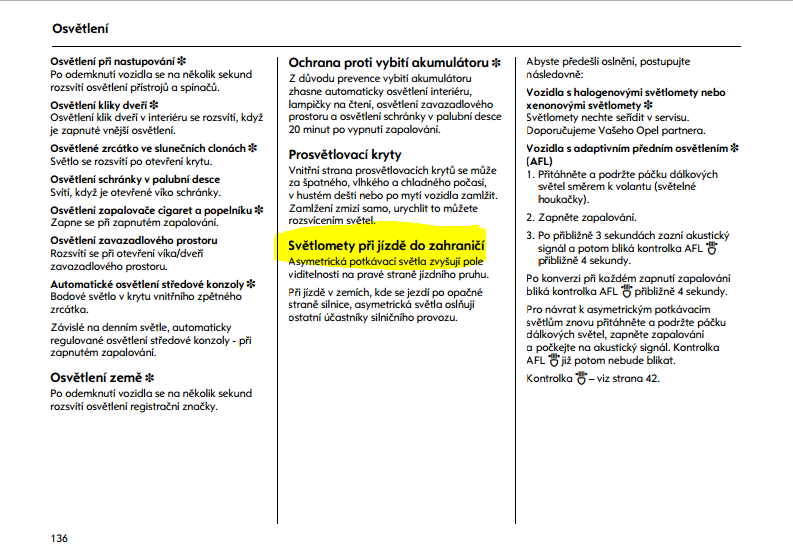 Osvětlení

Osvětlení při nastupování ✻
Po odemknutí vozidla se na několik sekund rozsvítí osvětlení přístrojů a spínačů.

Osvětlení kliky dveří ✻
Osvětlení klik dveří v interiéru se rozsvítí, když je zapnuté vnější osvětlení.

Osvětlené zrcátko ve slunečních clonách ✻
Světlo se rozsvítí po otevření krytu.

Osvětlení schránky v palubní desce
Svítí, když je otevřené víko schránky.

Osvětlení zapalovače cigaret a popelníku ✻
Zapne se při zapnutém zapalování.

Osvětlení zavazadlového prostoru
Rozsvítí se při otevření víka/dveří zavazadlového prostoru.

Automatické osvětlení středové konzoly ✻
Bodové světlo v krytu vnitřního zpětného zrcátka.

Závislé na denním světle, automaticky regulované osvětlení středové konzoly - při zapnutém zapalování.

Osvětlení země ✻
Po odemknutí vozidla se na několik sekund rozsvítí osvětlení registrační značky.

Ochrana proti vybití akumulátoru ✻
Z důvodu prevence vybití akumulátoru zhasne automaticky osvětlení interiéru, lampičky na čtení, osvětlení zavazadlového prostoru a osvětlení schránky v palubní desce 20 minut po vypnutí zapalování.

Prosvětlovací kryty
Vnitřní strana prosvětlovacích krytů se může za špatného, vlhkého a chladného počasí, v hustém dešti nebo po mytí vozidla zamlžit. Zamlžení zmizí samo, urychlit to můžete rozsvícením světel.

Světlomety při jízdě do zahraničí
Asymetrická potkávací světla zvyšují pole viditelnosti na pravé straně jízdního pruhu.

Při jízdě v zemích, kde se jezdí po opačné straně silnice, asymetrická světla oslňují ostatní účastníky silničního provozu.

Abyste předešli oslnění, postupujte následovně:

Vozidla s halogenovými světlomety nebo xenonovými světlomety ✻
Světlomety nechte seřídit v servisu. Doporučujeme Vašeho Opel partnera.

Vozidla s adaptivním předním osvětlením ✻ (AFL)
1. Přitáhněte a podržte páčku dálkových světel směrem k volantu (světelné houkačky).
2. Zapněte zapalování.
3. Po přibližně 3 sekundách zazní akustický signál a potom bliká kontrolka AFL přibližně 4 sekundy.

Po konverzi při každém zapnutí zapalování bliká kontrolka AFL přibližně 4 sekundy.

Pro návrat k asymetrickým potkávacím světlům znovu přitáhněte a podržte páčku dálkových světel, zapněte zapalování a počkejte na akustický signál. Kontrolka AFL již potom nebude blikat.

Kontrolka – viz strana 42.

136